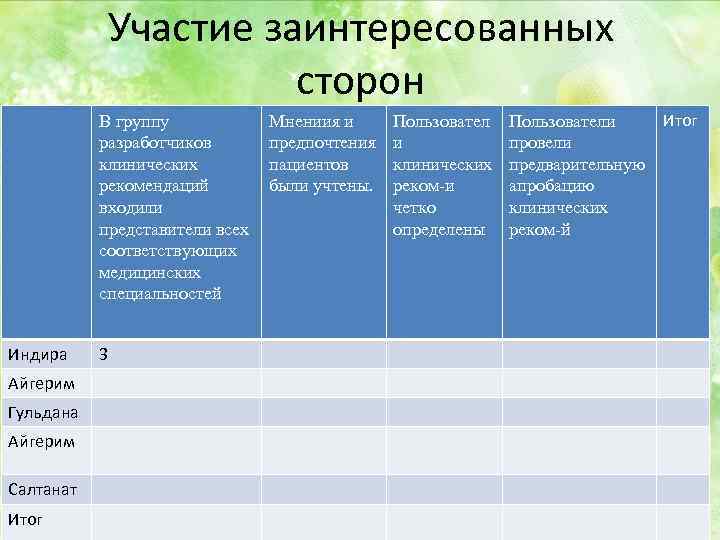 Участие заинтересованных сторон

| | В группу разработчиков клинических рекомендаций входили представители всех соответствующих медицинских специальностей | Мнениия и предпочтения пациентов были учтены. | Пользовател и клинических реком-и четко определены | Пользователи провели предварительную апробацию клинических реком-й | Итог |
|---|---|---|---|---|---|
| Индира | 3 | | | | |
| Айгерим | | | | | |
| Гульдана | | | | | |
| Айгерим | | | | | |
| Салтанат | | | | | |
| Итог | | | | | |